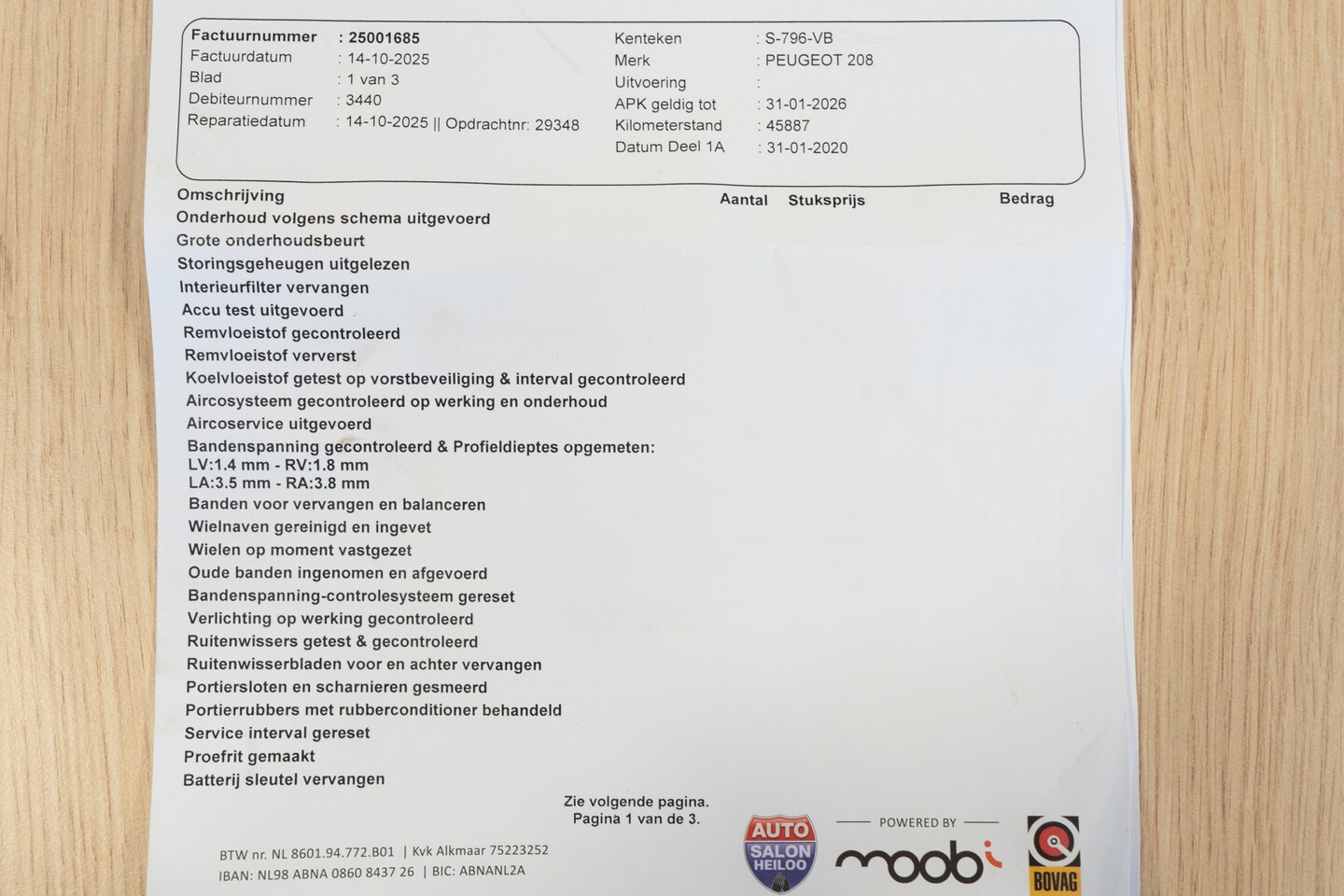 Factuurnummer : 25001685
Factuurdatum : 14-10-2025
Blad : 1 van 3
Debiteurnummer : 3440
Reparatiedatum : 14-10-2025 || Opdrachtnr: 29348

Kenteken : S-796-VB
Merk : PEUGEOT 208
Uitvoering :
APK geldig tot : 31-01-2026
Kilometerstand : 45887
Datum Deel 1A : 31-01-2020

Omschrijving Aantal Stuksprijs Bedrag

Onderhoud volgens schema uitgevoerd
Grote onderhoudsbeurt
Storingsgeheugen uitgelezen
Interieurfilter vervangen
Accu test uitgevoerd
Remvloeistof gecontroleerd
Remvloeistof ververst
Koelvloeistof getest op vorstbeveiliging & interval gecontroleerd
Aircosysteem gecontroleerd op werking en onderhoud
Aircoservice uitgevoerd
Bandenspanning gecontroleerd & Profieldieptes opgemeten:
LV:1.4 mm - RV:1.8 mm
LA:3.5 mm - RA:3.8 mm
Banden voor vervangen en balanceren
Wielnaven gereinigd en ingevet
Wielen op moment vastgezet
Oude banden ingenomen en afgevoerd
Bandenspanning-controlesysteem gereset
Verlichting op werking gecontroleerd
Ruitenwissers getest & gecontroleerd
Ruitenwisserbladen voor en achter vervangen
Portiersloten en scharnieren gesmeerd
Portierrubbers met rubberconditioner behandeld
Service interval gereset
Proefrit gemaakt
Batterij sleutel vervangen

Zie volgende pagina.
Pagina 1 van de 3.

BTW nr. NL 8601.94.772.B01 | Kvk Alkmaar 75223252
IBAN: NL98 ABNA 0860 8437 26 | BIC: ABNANL2A

AUTO SALON HEILOO
POWERED BY
moobi
BOVAG